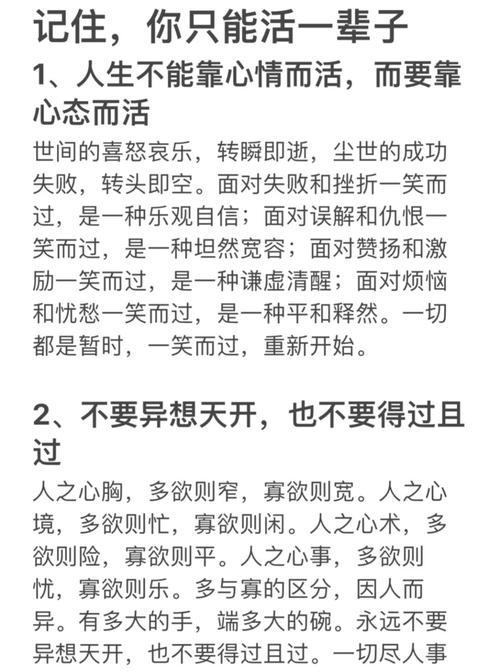 记住，你只能活一辈子

1、人生不能靠心情而活，而要靠心态而活

世间的喜怒哀乐，转瞬即逝，尘世的成功失败，转头即空。面对失败和挫折一笑而过，是一种乐观自信；面对误解和仇恨一笑而过，是一种坦然宽容；面对赞扬和激励一笑而过，是一种谦虚清醒；面对烦恼和忧愁一笑而过，是一种平和释然。一切都是暂时，一笑而过，重新开始。

2、不要异想天开，也不要得过且过

人之心胸，多欲则窄，寡欲则宽。人之心境，多欲则忙，寡欲则闲。人之心术，多欲则险，寡欲则平。人之心事，多欲则忧，寡欲则乐。多与寡的区分，因人而异。有多大的手，端多大的碗。永远不要异想天开，也不要得过且过。一切尽人事